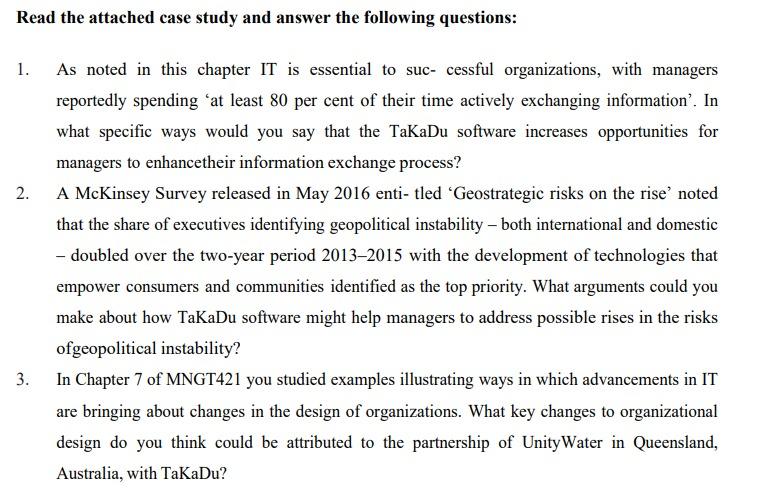 Read the attached case study and answer the following questions:

1. As noted in this chapter IT is essential to suc- cessful organizations, with managers reportedly spending 'at least 80 per cent of their time actively exchanging information'. In what specific ways would you say that the TaKaDu software increases opportunities for managers to enhancetheir information exchange process?

2. A McKinsey Survey released in May 2016 enti- tled 'Geostrategic risks on the rise' noted that the share of executives identifying geopolitical instability – both international and domestic – doubled over the two-year period 2013–2015 with the development of technologies that empower consumers and communities identified as the top priority. What arguments could you make about how TaKaDu software might help managers to address possible rises in the risks ofgeopolitical instability?

3. In Chapter 7 of MNGT421 you studied examples illustrating ways in which advancements in IT are bringing about changes in the design of organizations. What key changes to organizational design do you think could be attributed to the partnership of UnityWater in Queensland, Australia, with TaKaDu?